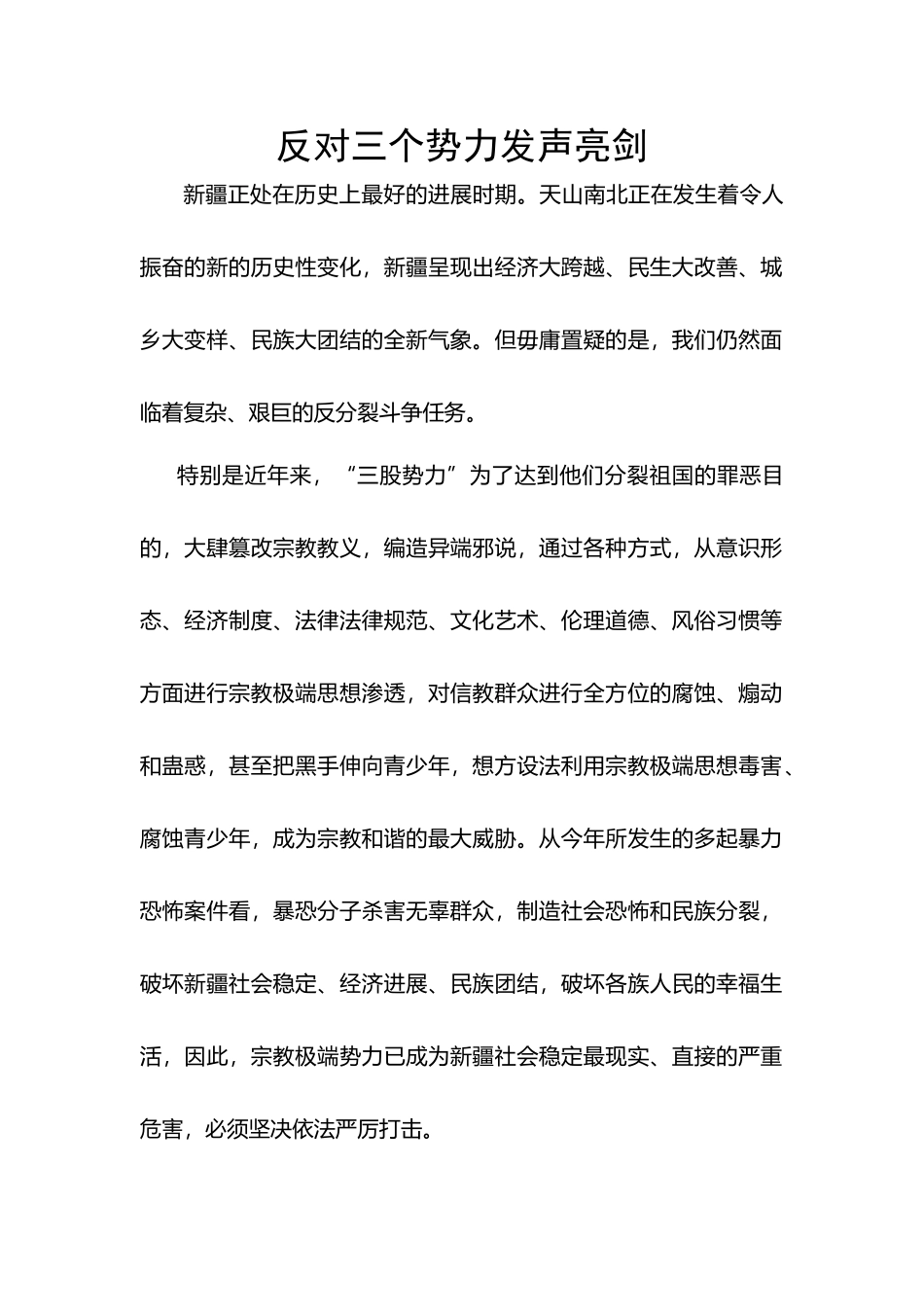 反对三个势力发声亮剑

新疆正处在历史上最好的进展时期。天山南北正在发生着令人振奋的新的历史性变化，新疆呈现出经济大跨越、民生大改善、城乡大变样、民族大团结的全新气象。但毋庸置疑的是，我们仍然面临着复杂、艰巨的反分裂斗争任务。

特别是近年来，“三股势力”为了达到他们分裂祖国的罪恶目的，大肆篡改宗教教义，编造异端邪说，通过各种方式，从意识形态、经济制度、法律法律规范、文化艺术、伦理道德、风俗习惯等方面进行宗教极端思想渗透，对信教群众进行全方位的腐蚀、煽动和蛊惑，甚至把黑手伸向青少年，想方设法利用宗教极端思想毒害、腐蚀青少年，成为宗教和谐的最大威胁。从今年所发生的多起暴力恐怖案件看，暴恐分子杀害无辜群众，制造社会恐怖和民族分裂，破坏新疆社会稳定、经济进展、民族团结，破坏各族人民的幸福生活，因此，宗教极端势力已成为新疆社会稳定最现实、直接的严重危害，必须坚决依法严厉打击。